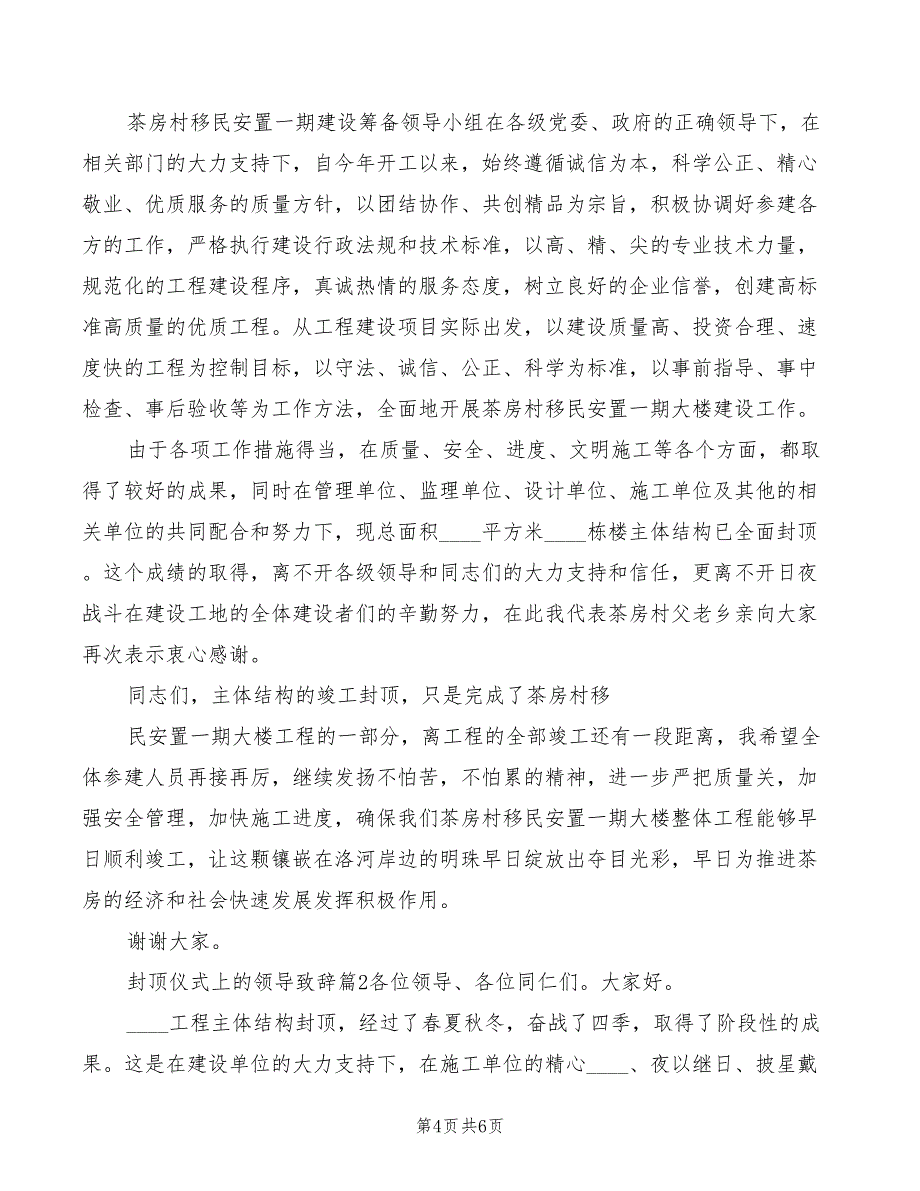 茶房村移民安置一期建设筹备领导小组在各级党委、政府的正确领导下，在相关部门的大力支持下，自今年开工以来，始终遵循诚信为本，科学公正、精心敬业、优质服务的质量方针，以团结协作、共创精品为宗旨，积极协调好参建各方的工作，严格执行建设行政法规和技术标准，以高、精、尖的专业技术力量，规范化的工程建设程序，真诚热情的服务态度，树立良好的企业信誉，创建高标准高质量的优质工程。从工程建设项目实际出发，以建设质量高、投资合理、速度快的工程为控制目标，以守法、诚信、公正、科学为标准，以事前指导、事中检查、事后验收等为工作方法，全面地开展茶房村移民安置一期大楼建设工作。

由于各项工作措施得当，在质量、安全、进度、文明施工等各个方面，都取得了较好的成果，同时在管理单位、监理单位、设计单位、施工单位及其他的相关单位的共同配合和努力下，现总面积____平方米____栋楼主体结构已全面封顶。这个成绩的取得，离不开各级领导和同志们的大力支持和信任，更离不开日夜战斗在建设工地的全体建设者们的辛勤努力，在此我代表茶房村父老乡亲向大家再次表示衷心感谢。

同志们，主体结构的竣工封顶，只是完成了茶房村移

民安置一期大楼工程的一部分，离工程的全部竣工还有一段距离，我希望全体参建人员再接再厉，继续发扬不怕苦，不怕累的精神，进一步严把质量关，加强安全管理，加快施工进度，确保我们茶房村移民安置一期大楼整体工程能够早日顺利竣工，让这颗镶嵌在洛河岸边的明珠早日绽放出夺目光彩，早日为推进茶房的经济和社会快速发展发挥积极作用。

谢谢大家。

封顶仪式上的领导致辞篇2各位领导、各位同仁们。大家好。

____工程主体结构封顶，经过了春夏秋冬，奋战了四季，取得了阶段性的成果。这是在建设单位的大力支持下，在施工单位的精心____、夜以继日、披星戴

第4页 共6页